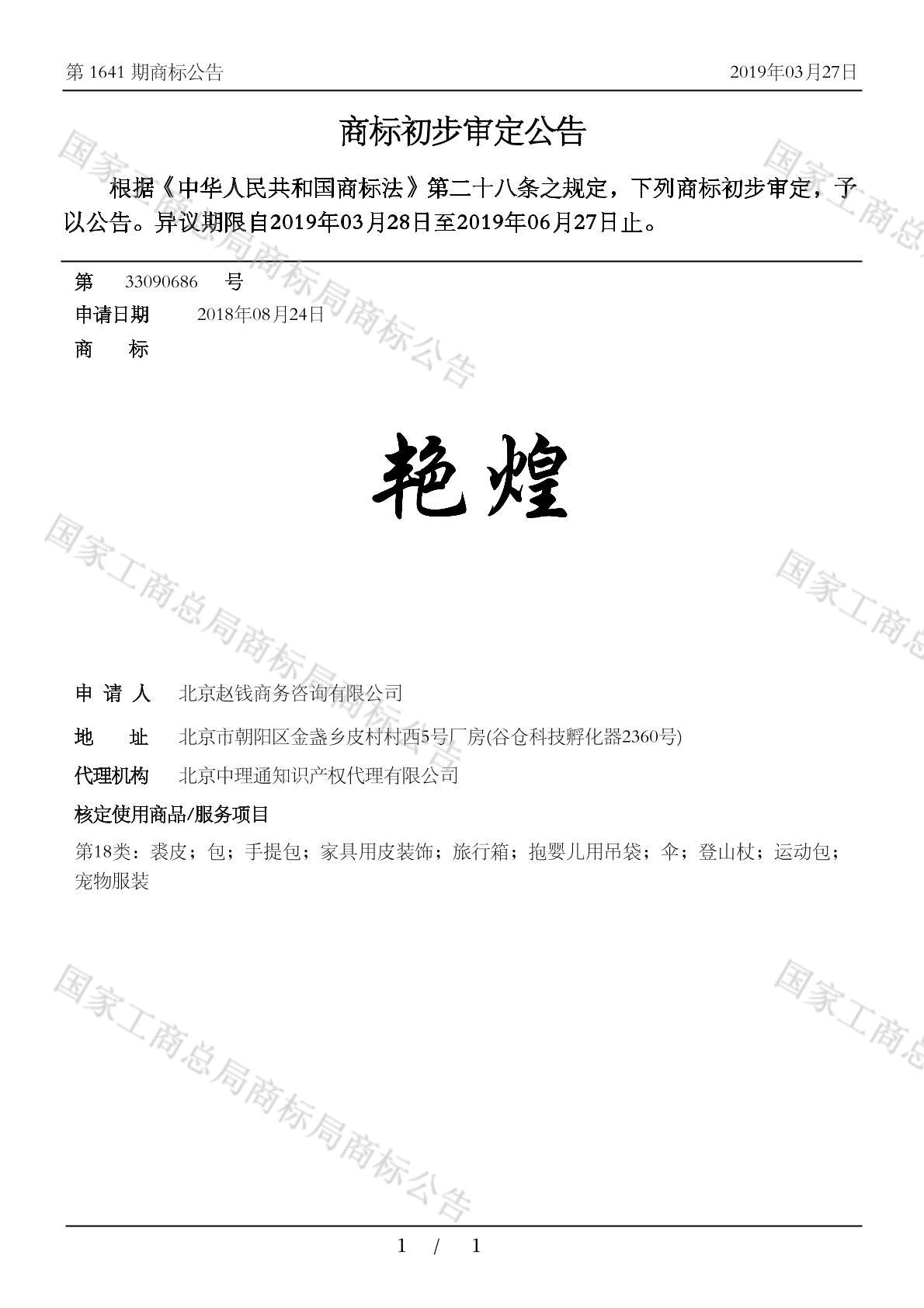 第 1641 期商标公告　　2019年03月27日

商标初步审定公告

根据《中华人民共和国商标法》第二十八条之规定，下列商标初步审定，予以公告。异议期限自2019年03月28日至2019年06月27日止。

第　33090686　号
申请日期　2018年08月24日
商　标

艳煌

申 请 人　北京赵钱商务咨询有限公司
地　址　北京市朝阳区金盏乡皮村村西5号厂房(谷仓科技孵化器2360号)
代理机构　北京中理通知识产权代理有限公司
核定使用商品/服务项目
第18类：裘皮；包；手提包；家具用皮装饰；旅行箱；抱婴儿用吊袋；伞；登山杖；运动包；宠物服装

国家工商总局商标局商标公告
国家工商总局商标局商标公告
国家工商总局商标局商标公告
国家工商总
国家工商总
国家工商总

1 / 1